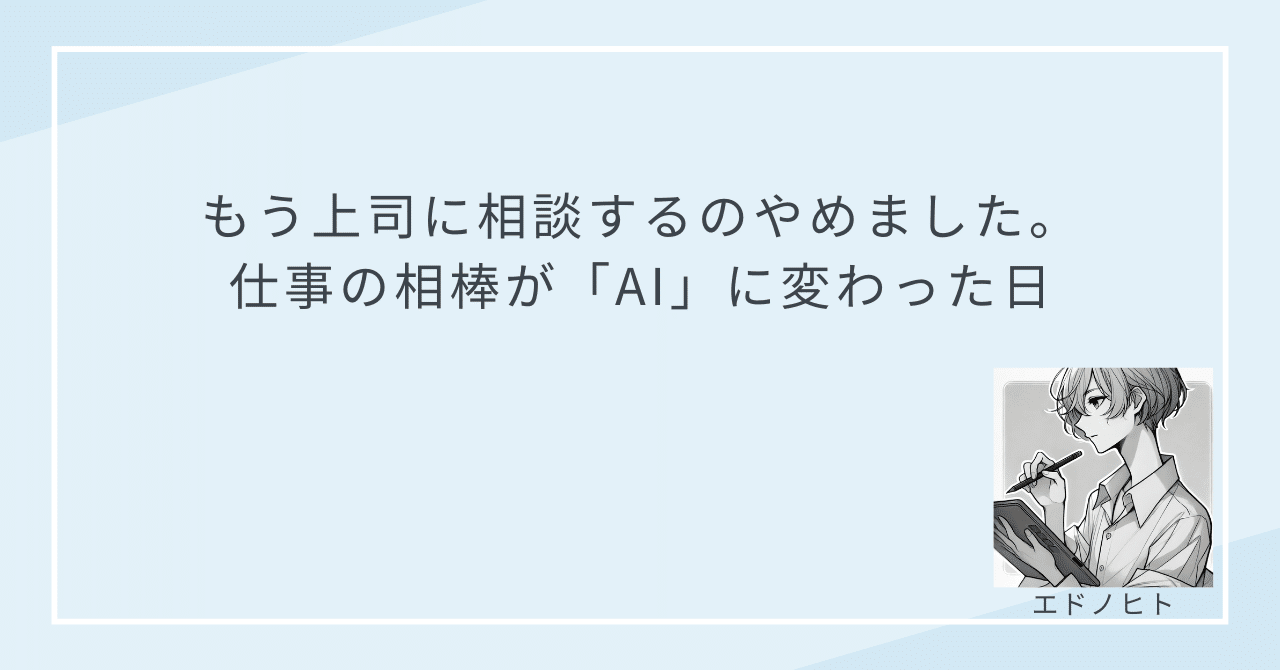 もう上司に相談するのやめました。
仕事の相棒が「AI」に変わった日

エドノヒト